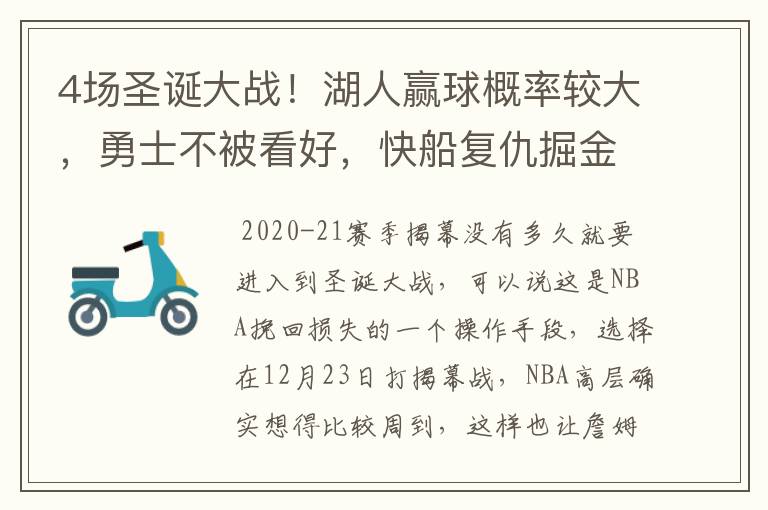 4场圣诞大战！湖人赢球概率较大，勇士不被看好，快船复仇掘金

2020-21赛季揭幕没有多久就要进入到圣诞大战，可以说这是NBA挽回损失的一个操作手段，选择在12月23日打揭幕战，NBA高层确实想得比较周到，这样也让詹姆